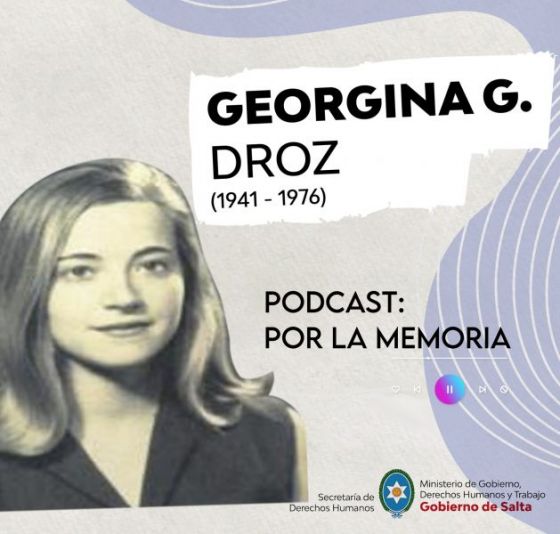 GEORGINA G.
DROZ
(1941 - 1976)

PODCAST:
POR LA MEMORIA

Secretaría de Derechos Humanos

Ministerio de Gobierno, Derechos Humanos y Trabajo
Gobierno de Salta